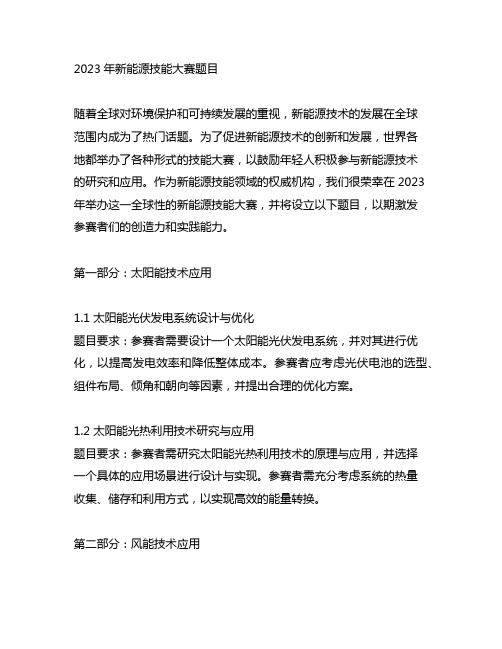 2023 年新能源技能大赛题目

随着全球对环境保护和可持续发展的重视，新能源技术的发展在全球范围内成为了热门话题。为了促进新能源技术的创新和发展，世界各地都举办了各种形式的技能大赛，以鼓励年轻人积极参与新能源技术的研究和应用。作为新能源技能领域的权威机构，我们很荣幸在 2023 年举办这一全球性的新能源技能大赛，并将设立以下题目，以期激发参赛者们的创造力和实践能力。

第一部分：太阳能技术应用

1.1 太阳能光伏发电系统设计与优化
题目要求：参赛者需要设计一个太阳能光伏发电系统，并对其进行优化，以提高发电效率和降低整体成本。参赛者应考虑光伏电池的选型、组件布局、倾角和朝向等因素，并提出合理的优化方案。

1.2 太阳能光热利用技术研究与应用
题目要求：参赛者需研究太阳能光热利用技术的原理与应用，并选择一个具体的应用场景进行设计与实现。参赛者需充分考虑系统的热量收集、储存和利用方式，以实现高效的能量转换。

第二部分：风能技术应用